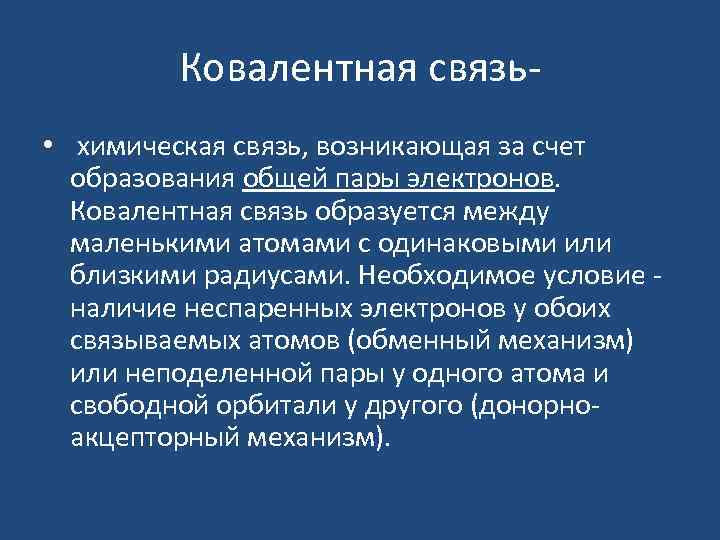 Ковалентная связь-

• химическая связь, возникающая за счет образования общей пары электронов. Ковалентная связь образуется между маленькими атомами с одинаковыми или близкими радиусами. Необходимое условие - наличие неспаренных электронов у обоих связываемых атомов (обменный механизм) или неподеленной пары у одного атома и свободной орбитали у другого (донорно-акцепторный механизм).